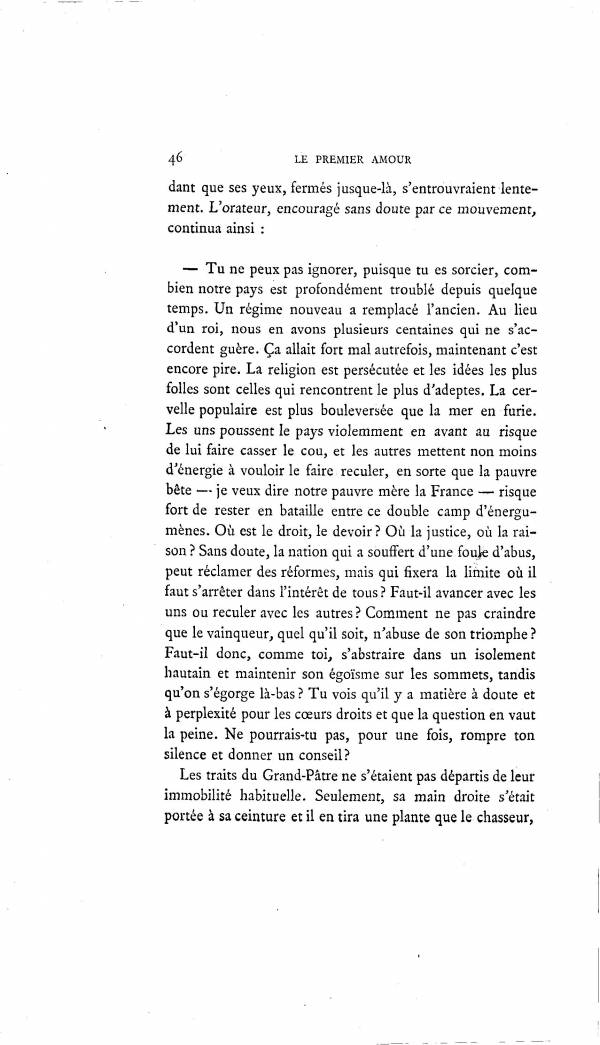 46 LE PREMIER AMOUR

dant que ses yeux, fermés jusque-là, s'entrouvraient lentement. L'orateur, encouragé sans doute par ce mouvement, continua ainsi :

— Tu ne peux pas ignorer, puisque tu es sorcier, combien notre pays est profondément troublé depuis quelque temps. Un régime nouveau a remplacé l'ancien. Au lieu d'un roi, nous en avons plusieurs centaines qui ne s'accordent guère. Ça allait fort mal autrefois, maintenant c'est encore pire. La religion est persécutée et les idées les plus folles sont celles qui rencontrent le plus d'adeptes. La cervelle populaire est plus bouleversée que la mer en furie. Les uns poussent le pays violemment en avant au risque de lui faire casser le cou, et les autres mettent non moins d'énergie à vouloir le faire reculer, en sorte que la pauvre bête — je veux dire notre pauvre mère la France — risque fort de rester en bataille entre ce double camp d'énergumènes. Où est le droit, le devoir ? Où la justice, où la raison ? Sans doute, la nation qui a souffert d'une foule d'abus, peut réclamer des réformes, mais qui fixera la limite où il faut s'arrêter dans l'intérêt de tous ? Faut-il avancer avec les uns ou reculer avec les autres ? Comment ne pas craindre que le vainqueur, quel qu'il soit, n'abuse de son triomphe ? Faut-il donc, comme toi, s'abstraire dans un isolement hautain et maintenir son égoïsme sur les sommets, tandis qu'on s'égorge là-bas ? Tu vois qu'il y a matière à doute et à perplexité pour les cœurs droits et que la question en vaut la peine. Ne pourrais-tu pas, pour une fois, rompre ton silence et donner un conseil ?

Les traits du Grand-Pâtre ne s'étaient pas départis de leur immobilité habituelle. Seulement, sa main droite s'était portée à sa ceinture et il en tira une plante que le chasseur,